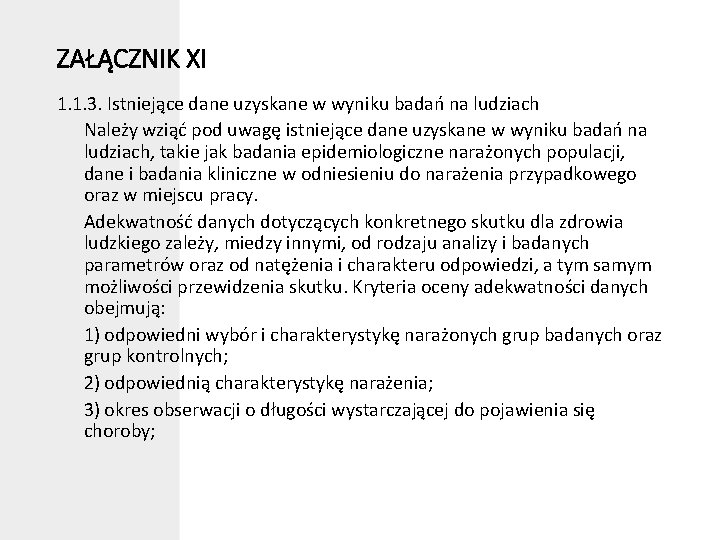 ZAŁĄCZNIK XI

1.1.3. Istniejące dane uzyskane w wyniku badań na ludziach

Należy wziąć pod uwagę istniejące dane uzyskane w wyniku badań na ludziach, takie jak badania epidemiologiczne narażonych populacji, dane i badania kliniczne w odniesieniu do narażenia przypadkowego oraz w miejscu pracy.

Adekwatność danych dotyczących konkretnego skutku dla zdrowia ludzkiego zależy, miedzy innymi, od rodzaju analizy i badanych parametrów oraz od natężenia i charakteru odpowiedzi, a tym samym możliwości przewidzenia skutku. Kryteria oceny adekwatności danych obejmują:

1) odpowiedni wybór i charakterystykę narażonych grup badanych oraz grup kontrolnych;

2) odpowiednią charakterystykę narażenia;

3) okres obserwacji o długości wystarczającej do pojawienia się choroby;